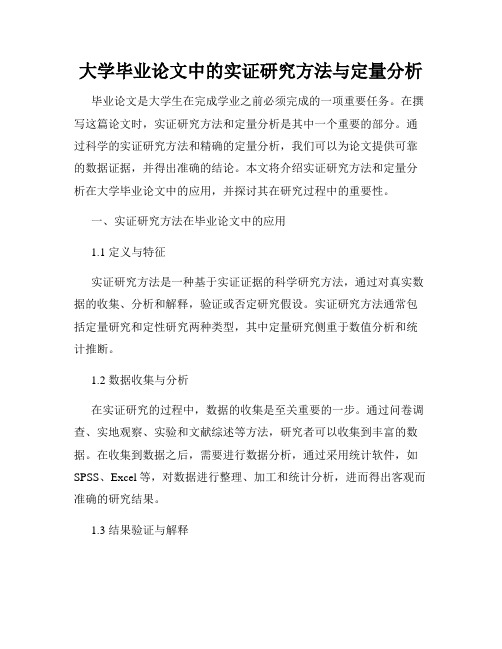 大学毕业论文中的实证研究方法与定量分析

毕业论文是大学生在完成学业之前必须完成的一项重要任务。在撰写这篇论文时，实证研究方法和定量分析是其中一个重要的部分。通过科学的实证研究方法和精确的定量分析，我们可以为论文提供可靠的数据证据，并得出准确的结论。本文将介绍实证研究方法和定量分析在大学毕业论文中的应用，并探讨其在研究过程中的重要性。

一、实证研究方法在毕业论文中的应用

1.1 定义与特征

实证研究方法是一种基于实证证据的科学研究方法，通过对真实数据的收集、分析和解释，验证或否定研究假设。实证研究方法通常包括定量研究和定性研究两种类型，其中定量研究侧重于数值分析和统计推断。

1.2 数据收集与分析

在实证研究的过程中，数据的收集是至关重要的一步。通过问卷调查、实地观察、实验和文献综述等方法，研究者可以收集到丰富的数据。在收集到数据之后，需要进行数据分析，通过采用统计软件，如SPSS、Excel等，对数据进行整理、加工和统计分析，进而得出客观而准确的研究结果。

1.3 结果验证与解释